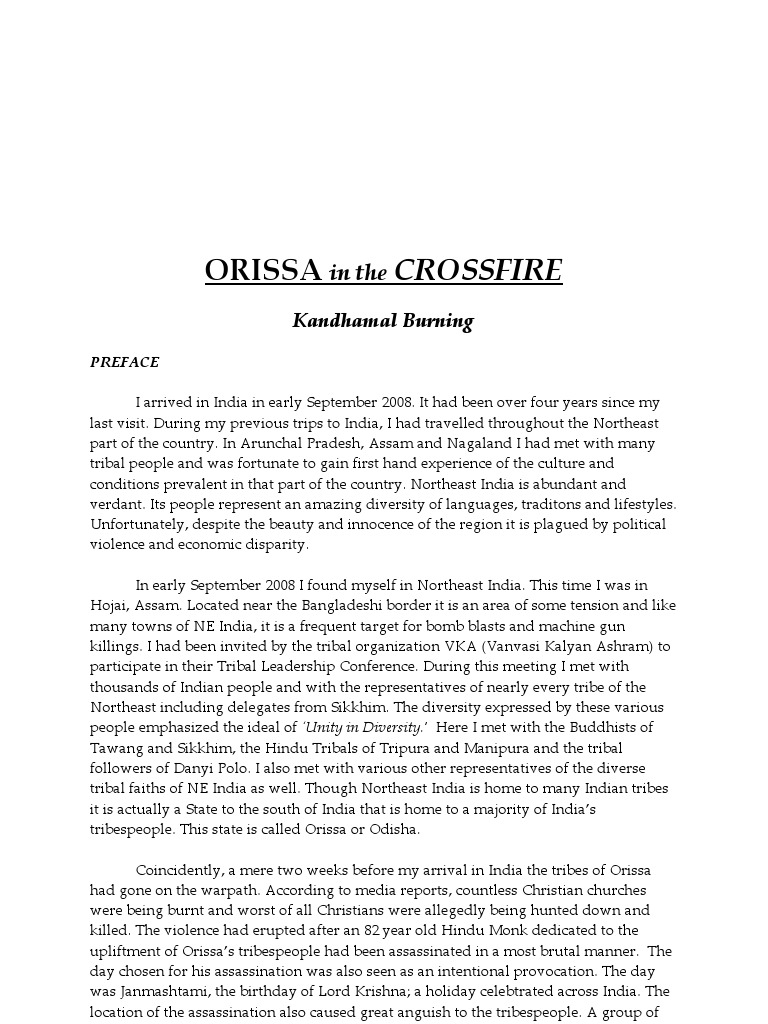 ORISSA in the CROSSFIRE

Kandhamal Burning

PREFACE

I arrived in India in early September 2008. It had been over four years since my last visit. During my previous trips to India, I had travelled throughout the Northeast part of the country. In Arunchal Pradesh, Assam and Nagaland I had met with many tribal people and was fortunate to gain first hand experience of the culture and conditions prevalent in that part of the country. Northeast India is abundant and verdant. Its people represent an amazing diversity of languages, traditons and lifestyles. Unfortunately, despite the beauty and innocence of the region it is plagued by political violence and economic disparity.

In early September 2008 I found myself in Northeast India. This time I was in Hojai, Assam. Located near the Bangladeshi border it is an area of some tension and like many towns of NE India, it is a frequent target for bomb blasts and machine gun killings. I had been invited by the tribal organization VKA (Vanvasi Kalyan Ashram) to participate in their Tribal Leadership Conference. During this meeting I met with thousands of Indian people and with the representatives of nearly every tribe of the Northeast including delegates from Sikkhim. The diversity expressed by these various people emphasized the ideal of 'Unity in Diversity.' Here I met with the Buddhists of Tawang and Sikkhim, the Hindu Tribals of Tripura and Manipura and the tribal followers of Danyi Polo. I also met with various other representatives of the diverse tribal faiths of NE India as well. Though Northeast India is home to many Indian tribes it is actually a State to the south of India that is home to a majority of India's tribespeople. This state is called Orissa or Odisha.

Coincidently, a mere two weeks before my arrival in India the tribes of Orissa had gone on the warpath. According to media reports, countless Christian churches were being burnt and worst of all Christians were allegedly being hunted down and killed. The violence had erupted after an 82 year old Hindu Monk dedicated to the upliftment of Orissa's tribespeople had been assassinated in a most brutal manner. The day chosen for his assassination was also seen as an intentional provocation. The day was Janmashtami, the birthday of Lord Krishna; a holiday celebtrated across India. The location of the assassination also caused great anguish to the tribespeople. A group of